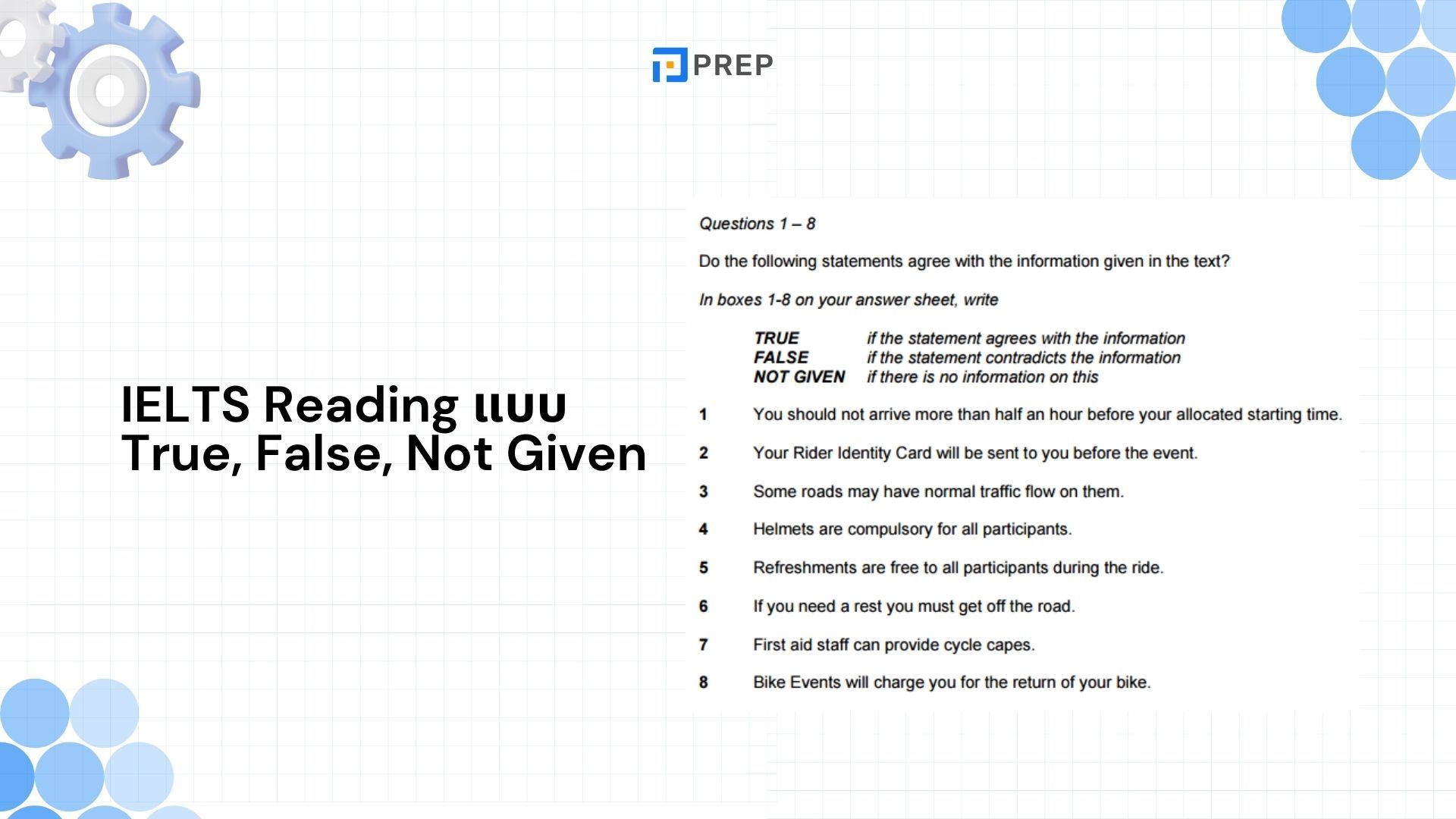 PREP

IELTS Reading แบบ True, False, Not Given

Questions 1 – 8

Do the following statements agree with the information given in the text?

In boxes 1-8 on your answer sheet, write

TRUE if the statement agrees with the information
FALSE if the statement contradicts the information
NOT GIVEN if there is no information on this

1 You should not arrive more than half an hour before your allocated starting time.

2 Your Rider Identity Card will be sent to you before the event.

3 Some roads may have normal traffic flow on them.

4 Helmets are compulsory for all participants.

5 Refreshments are free to all participants during the ride.

6 If you need a rest you must get off the road.

7 First aid staff can provide cycle capes.

8 Bike Events will charge you for the return of your bike.